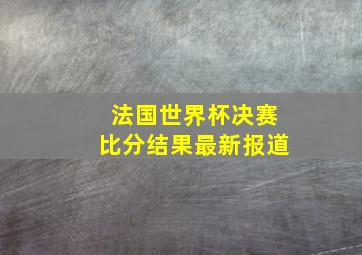 法国世界杯决赛
比分结果最新报道